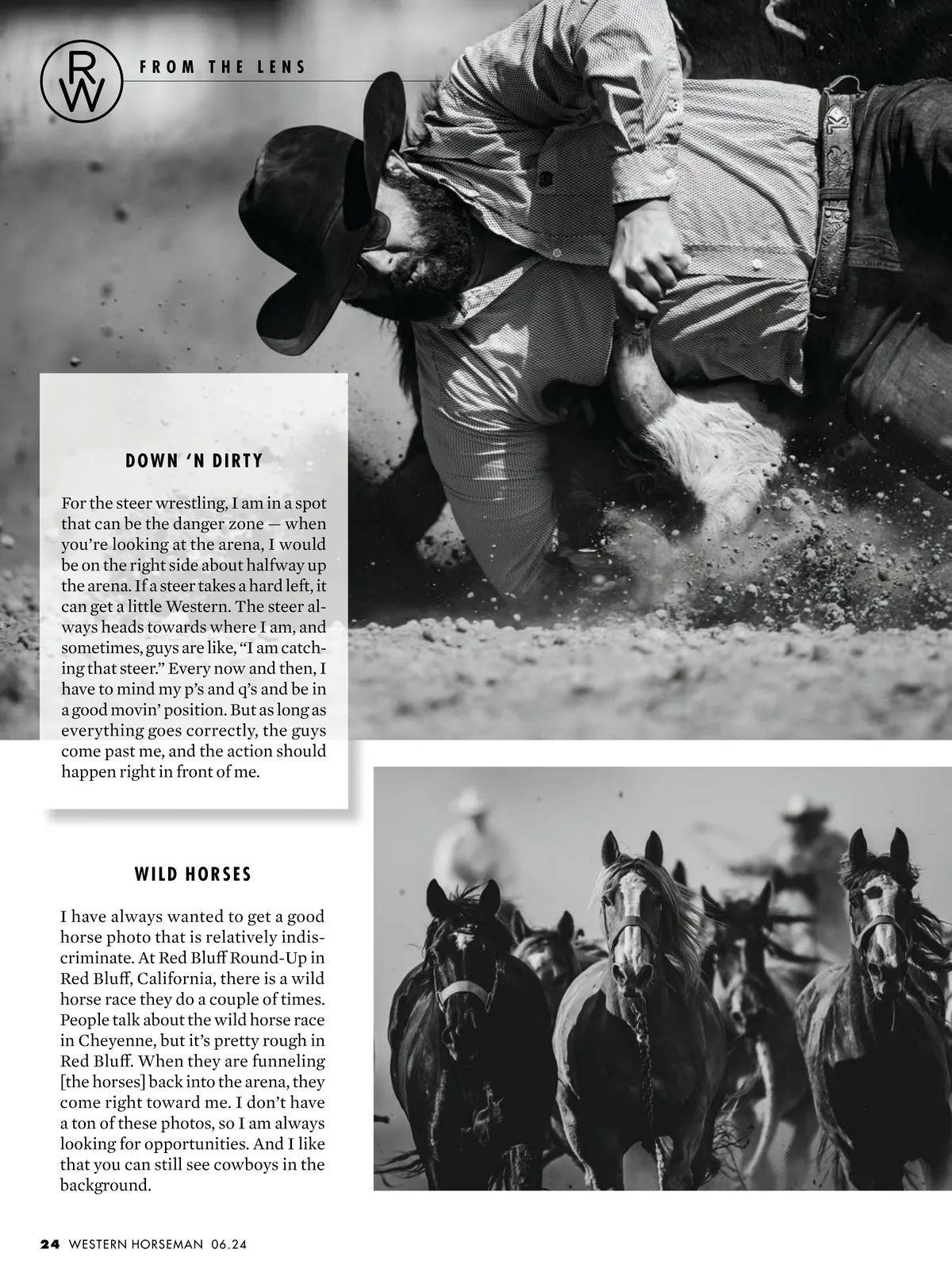 RW FROM THE LENS

DOWN 'N DIRTY

For the steer wrestling, I am in a spot that can be the danger zone — when you're looking at the arena, I would be on the right side about halfway up the arena. If a steer takes a hard left, it can get a little Western. The steer always heads towards where I am, and sometimes, guys are like, "I am catching that steer." Every now and then, I have to mind my p's and q's and be in a good movin' position. But as long as everything goes correctly, the guys come past me, and the action should happen right in front of me.

WILD HORSES

I have always wanted to get a good horse photo that is relatively indiscriminate. At Red Bluff Round-Up in Red Bluff, California, there is a wild horse race they do a couple of times. People talk about the wild horse race in Cheyenne, but it's pretty rough in Red Bluff. When they are funneling [the horses] back into the arena, they come right toward me. I don't have a ton of these photos, so I am always looking for opportunities. And I like that you can still see cowboys in the background.

24 WESTERN HORSEMAN 06.24